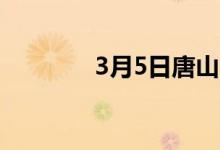 3月5日唐山